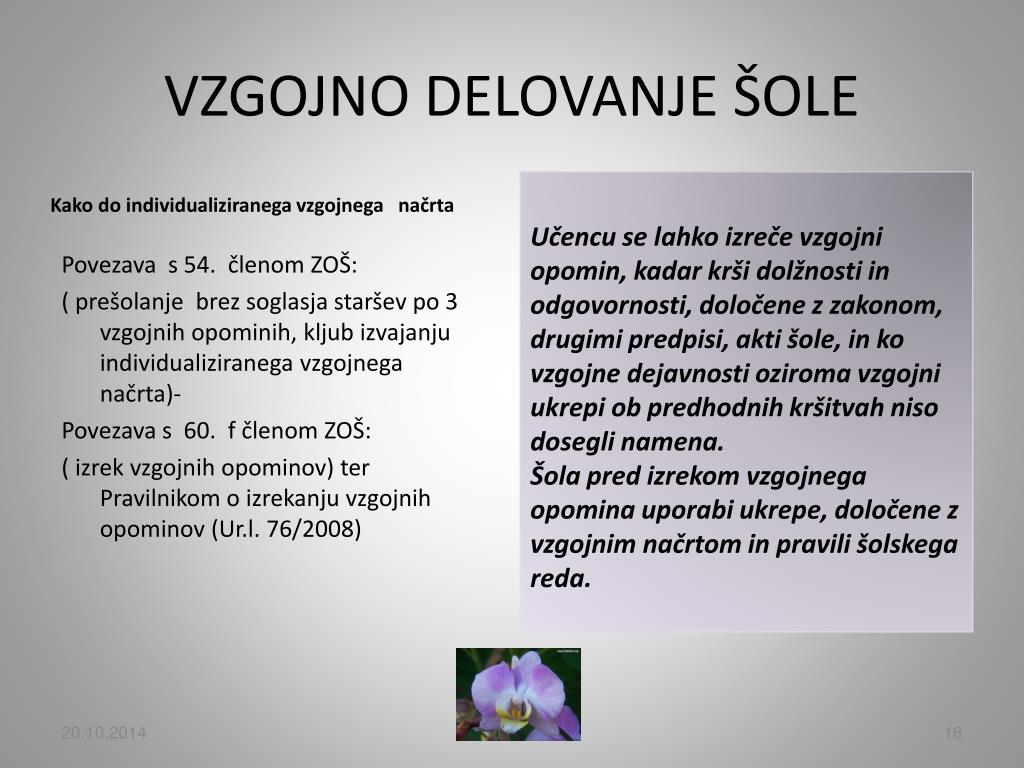 VZGOJNO DELOVANJE ŠOLE

Kako do individualiziranega vzgojnega načrta

Povezava s 54. členom ZOŠ:

( prešolanje brez soglasja staršev po 3 vzgojnih opominih, kljub izvajanju individualiziranega vzgojnega načrta)-

Povezava s 60. f členom ZOŠ:

( izrek vzgojnih opominov) ter Pravilnikom o izrekanju vzgojnih opominov (Ur.l. 76/2008)

Učencu se lahko izreče vzgojni opomin, kadar krši dolžnosti in odgovornosti, določene z zakonom, drugimi predpisi, akti šole, in ko vzgojne dejavnosti oziroma vzgojni ukrepi ob predhodnih kršitvah niso dosegli namena.
Šola pred izrekom vzgojnega opomina uporabi ukrepe, določene z vzgojnim načrtom in pravili šolskega reda.

20.10.2014

16